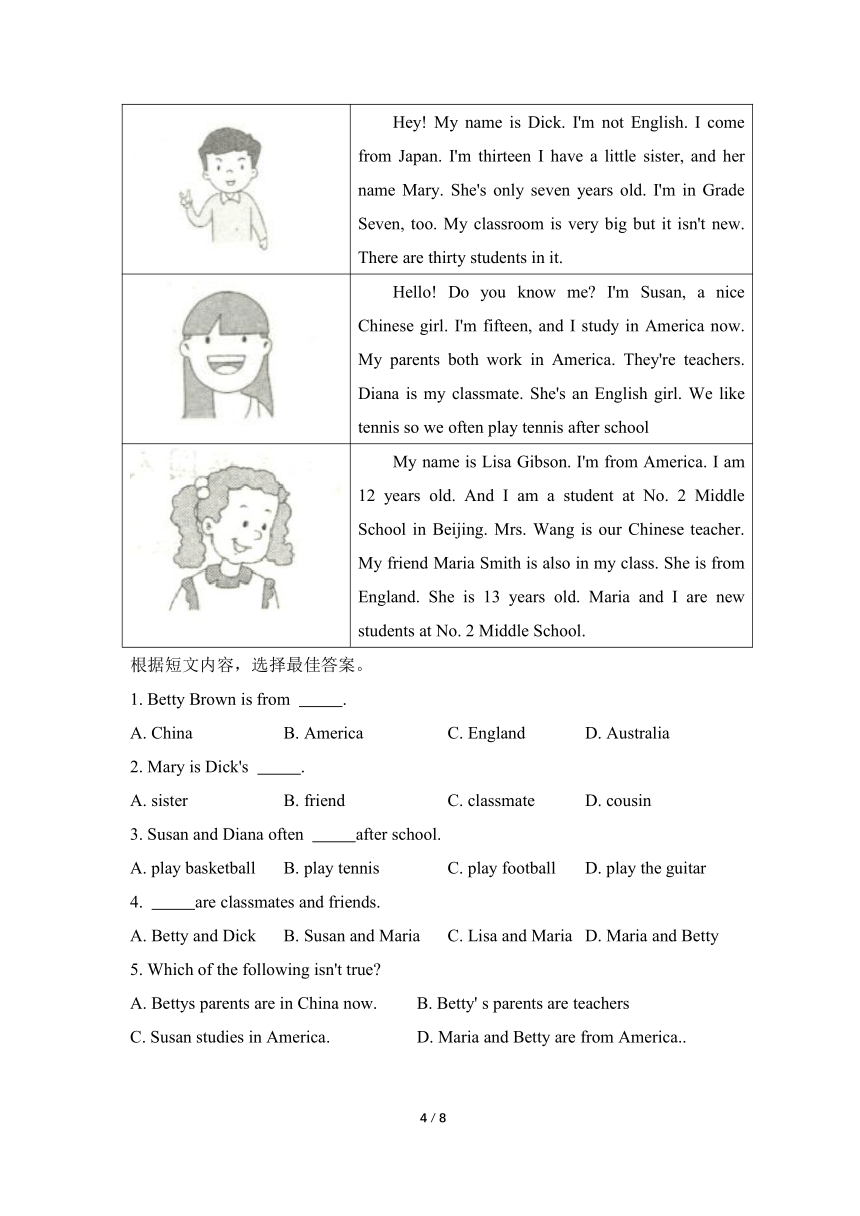 | | |
|---|---|
| | Hey! My name is Dick. I'm not English. I come from Japan. I'm thirteen I have a little sister, and her name Mary. She's only seven years old. I'm in Grade Seven, too. My classroom is very big but it isn't new. There are thirty students in it. |
| | Hello! Do you know me? I'm Susan, a nice Chinese girl. I'm fifteen, and I study in America now. My parents both work in America. They're teachers. Diana is my classmate. She's an English girl. We like tennis so we often play tennis after school |
| | My name is Lisa Gibson. I'm from America. I am 12 years old. And I am a student at No. 2 Middle School in Beijing. Mrs. Wang is our Chinese teacher. My friend Maria Smith is also in my class. She is from England. She is 13 years old. Maria and I are new students at No. 2 Middle School. |

根据短文内容，选择最佳答案。

1. Betty Brown is from _____.

A. China B. America C. England D. Australia

2. Mary is Dick's _____.

A. sister B. friend C. classmate D. cousin

3. Susan and Diana often _____after school.

A. play basketball B. play tennis C. play football D. play the guitar

4. _____are classmates and friends.

A. Betty and Dick B. Susan and Maria C. Lisa and Maria D. Maria and Betty

5. Which of the following isn't true?

A. Bettys parents are in China now. B. Betty' s parents are teachers

C. Susan studies in America. D. Maria and Betty are from America..

4 / 8